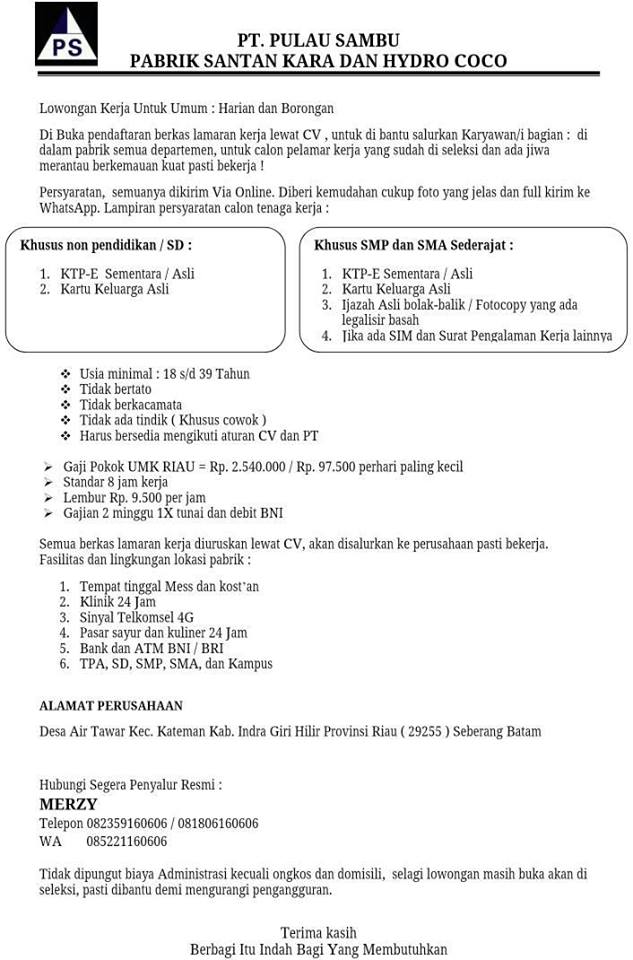 PS

PT. PULAU SAMBU
PABRIK SANTAN KARA DAN HYDRO COCO

Lowongan Kerja Untuk Umum : Harian dan Borongan

Di Buka pendaftaran berkas lamaran kerja lewat CV , untuk di bantu salurkan Karyawan/i bagian : di dalam pabrik semua departemen, untuk calon pelamar kerja yang sudah di seleksi dan ada jiwa merantau berkemauan kuat pasti bekerja !

Persyaratan, semuanya dikirim Via Online. Diberi kemudahan cukup foto yang jelas dan full kirim ke WhatsApp. Lampiran persyaratan calon tenaga kerja :

Khusus non pendidikan / SD :

1. KTP-E Sementara / Asli
2. Kartu Keluarga Asli

Khusus SMP dan SMA Sederajat :

1. KTP-E Sementara / Asli
2. Kartu Keluarga Asli
3. Ijazah Asli bolak-balik / Fotocopy yang ada legalisir basah
4. Jika ada SIM dan Surat Pengalaman Kerja lainnya

❖ Usia minimal : 18 s/d 39 Tahun
❖ Tidak bertato
❖ Tidak berkacamata
❖ Tidak ada tindik ( Khusus cowok )
❖ Harus bersedia mengikuti aturan CV dan PT

➢ Gaji Pokok UMK RIAU = Rp. 2.540.000 / Rp. 97.500 perhari paling kecil
➢ Standar 8 jam kerja
➢ Lembur Rp. 9.500 per jam
➢ Gajian 2 minggu 1X tunai dan debit BNI

Semua berkas lamaran kerja diuruskan lewat CV, akan disalurkan ke perusahaan pasti bekerja.
Fasilitas dan lingkungan lokasi pabrik :

1. Tempat tinggal Mess dan kost'an
2. Klinik 24 Jam
3. Sinyal Telkomsel 4G
4. Pasar sayur dan kuliner 24 Jam
5. Bank dan ATM BNI / BRI
6. TPA, SD, SMP, SMA, dan Kampus

ALAMAT PERUSAHAAN

Desa Air Tawar Kec. Kateman Kab. Indra Giri Hilir Provinsi Riau ( 29255 ) Seberang Batam

Hubungi Segera Penyalur Resmi :
MERZY
Telepon 082359160606 / 081806160606
WA 085221160606

Tidak dipungut biaya Administrasi kecuali ongkos dan domisili, selagi lowongan masih buka akan di seleksi, pasti dibantu demi mengurangi pengangguran.

Terima kasih
Berbagi Itu Indah Bagi Yang Membutuhkan